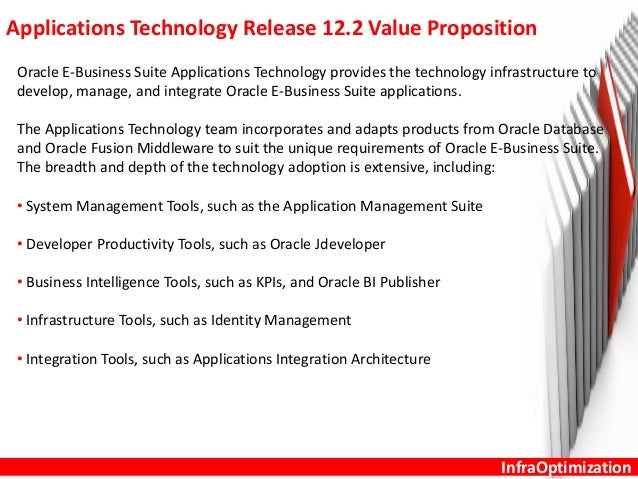 Applications Technology Release 12.2 Value Proposition

Oracle E-Business Suite Applications Technology provides the technology infrastructure to develop, manage, and integrate Oracle E-Business Suite applications.

The Applications Technology team incorporates and adapts products from Oracle Database and Oracle Fusion Middleware to suit the unique requirements of Oracle E-Business Suite. The breadth and depth of the technology adoption is extensive, including:

• System Management Tools, such as the Application Management Suite

• Developer Productivity Tools, such as Oracle Jdeveloper

• Business Intelligence Tools, such as KPIs, and Oracle BI Publisher

• Infrastructure Tools, such as Identity Management

• Integration Tools, such as Applications Integration Architecture

InfraOptimization